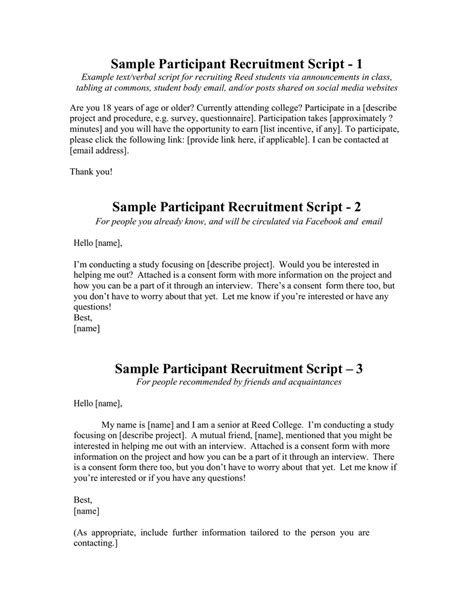 Sample Participant Recruitment Script - 1
Example text/verbal script for recruiting Reed students via announcements in class, tabling at commons, student body email, and/or posts shared on social media websites

Are you 18 years of age or older? Currently attending college? Participate in a [describe project and procedure, e.g. survey, questionnaire]. Participation takes [approximately ? minutes] and you will have the opportunity to earn [list incentive, if any]. To participate, please click the following link: [provide link here, if applicable]. I can be contacted at [email address].

Thank you!

Sample Participant Recruitment Script - 2
For people you already know, and will be circulated via Facebook and email

Hello [name],

I'm conducting a study focusing on [describe project]. Would you be interested in helping me out? Attached is a consent form with more information on the project and how you can be a part of it through an interview. There's a consent form there too, but you don't have to worry about that yet. Let me know if you're interested or have any questions!
Best,
[name]

Sample Participant Recruitment Script – 3
For people recommended by friends and acquaintances

Hello [name],

My name is [name] and I am a senior at Reed College. I'm conducting a study focusing on [describe project]. A mutual friend, [name], mentioned that you might be interested in helping me out with an interview. Attached is a consent form with more information on the project and how you can be a part of it through an interview. There is a consent form there too, but you don't have to worry about that yet. Let me know if you're interested or if you have any questions!

Best,
[name]

(As appropriate, include further information tailored to the person you are contacting.]